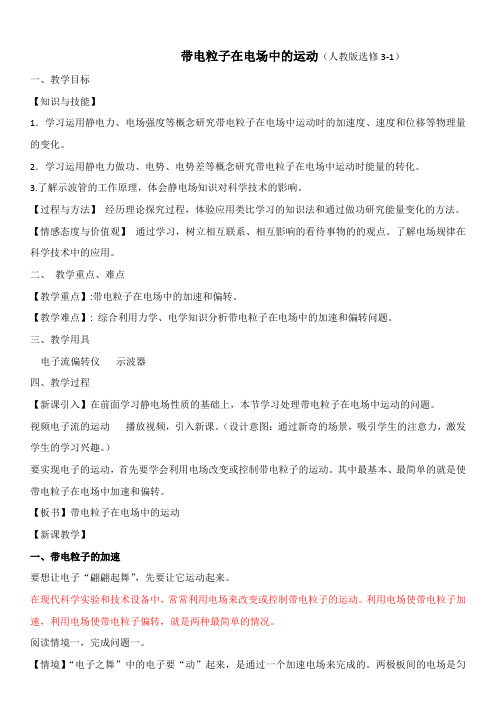 带电粒子在电场中的运动（人教版选修 3-1）

一、教学目标

【知识与技能】

1．学习运用静电力、电场强度等概念研究带电粒子在电场中运动时的加速度、速度和位移等物理量的变化。

2．学习运用静电力做功、电势、电势差等概念研究带电粒子在电场中运动时能量的转化。

3.了解示波管的工作原理，体会静电场知识对科学技术的影响。

【过程与方法】 经历理论探究过程，体验应用类比学习的知识法和通过做功研究能量变化的方法。

【情感态度与价值观】 通过学习，树立相互联系、相互影响的看待事物的的观点。了解电场规律在科学技术中的应用。

二、 教学重点、难点

【教学重点】:带电粒子在电场中的加速和偏转。

【教学难点】：综合利用力学、电学知识分析带电粒子在电场中的加速和偏转问题。

三、教学用具

电子流偏转仪 示波器

四、教学过程

【新课引入】在前面学习静电场性质的基础上，本节学习处理带电粒子在电场中运动的问题。

视频电子流的运动 播放视频，引入新课。（设计意图：通过新奇的场景，吸引学生的注意力，激发学生的学习兴趣。）

要实现电子的运动，首先要学会利用电场改变或控制带电粒子的运动。其中最基本、最简单的就是使带电粒子在电场中加速和偏转。

【板书】带电粒子在电场中的运动

【新课教学】

一、带电粒子的加速

要想让电子“翩翩起舞”，先要让它运动起来。

在现代科学实验和技术设备中，常常利用电场来改变或控制带电粒子的运动。利用电场使带电粒子加速，利用电场使带电粒子偏转，就是两种最简单的情况。

阅读情境一，完成问题一。

【情境】“电子之舞”中的电子要“动”起来，是通过一个加速电场来完成的。两极板间的电场是匀